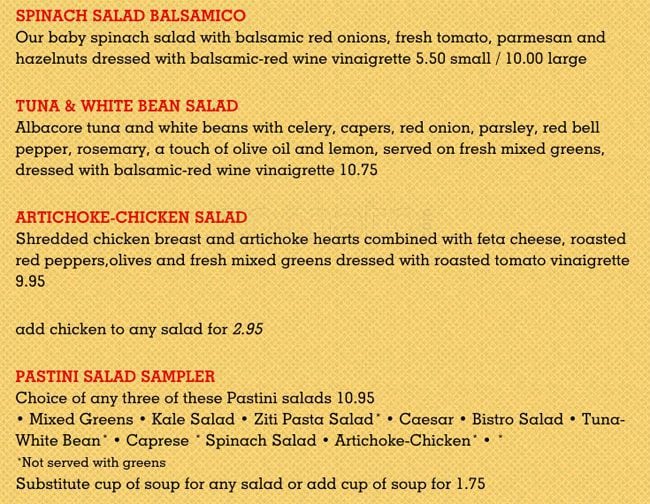 SPINACH SALAD BALSAMICO
Our baby spinach salad with balsamic red onions, fresh tomato, parmesan and hazelnuts dressed with balsamic-red wine vinaigrette 5.50 small / 10.00 large

TUNA & WHITE BEAN SALAD
Albacore tuna and white beans with celery, capers, red onion, parsley, red bell pepper, rosemary, a touch of olive oil and lemon, served on fresh mixed greens, dressed with balsamic-red wine vinaigrette 10.75

ARTICHOKE-CHICKEN SALAD
Shredded chicken breast and artichoke hearts combined with feta cheese, roasted red peppers,olives and fresh mixed greens dressed with roasted tomato vinaigrette 9.95

add chicken to any salad for 2.95

PASTINI SALAD SAMPLER
Choice of any three of these Pastini salads 10.95
• Mixed Greens • Kale Salad • Ziti Pasta Salad* • Caesar • Bistro Salad • Tuna-White Bean* • Caprese * Spinach Salad • Artichoke-Chicken* • *
*Not served with greens
Substitute cup of soup for any salad or add cup of soup for 1.75